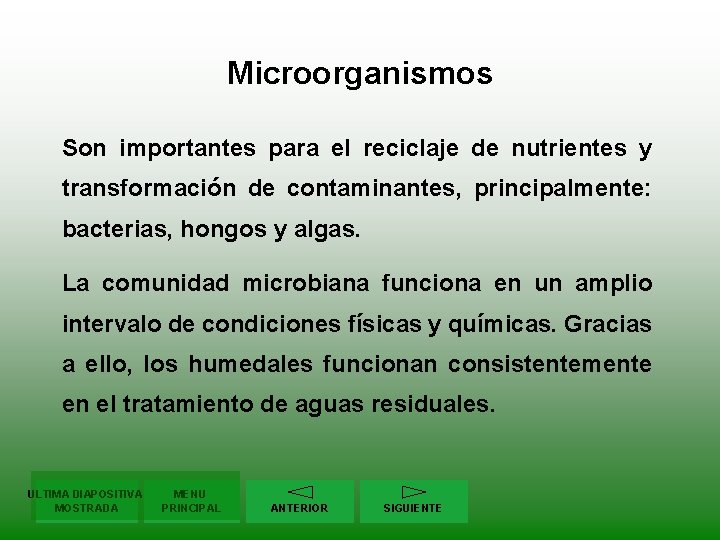 Microorganismos

Son importantes para el reciclaje de nutrientes y transformación de contaminantes, principalmente: bacterias, hongos y algas.

La comunidad microbiana funciona en un amplio intervalo de condiciones físicas y químicas. Gracias a ello, los humedales funcionan consistentemente en el tratamiento de aguas residuales.

ULTIMA DIAPOSITIVA MOSTRADA

MENU PRINCIPAL

ANTERIOR

SIGUIENTE